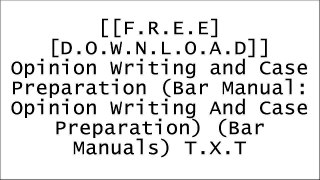 [[F.R.E.E] [D.O.W.N.L.O.A.D]] Opinion Writing and Case Preparation (Bar Manual: Opinion Writing And Case Preparation) (Bar Manuals) T.X.T